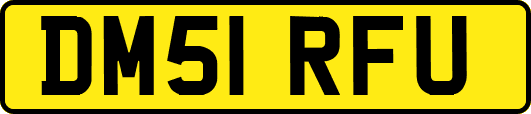 DM51 RFU